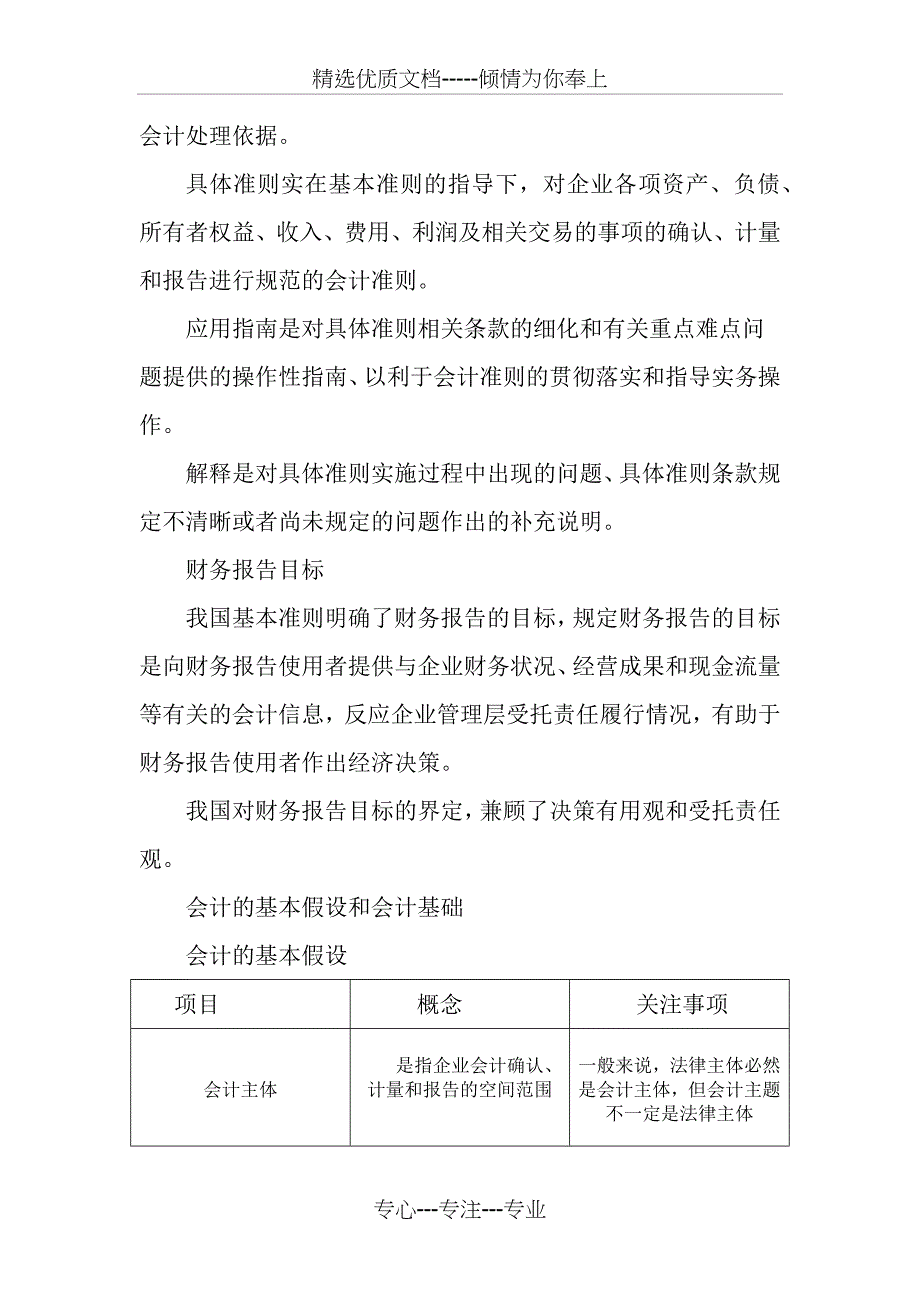 精选优质文档-----倾情为你奉上

会计处理依据。

具体准则实在基本准则的指导下，对企业各项资产、负债、所有者权益、收入、费用、利润及相关交易的事项的确认、计量和报告进行规范的会计准则。

应用指南是对具体准则相关条款的细化和有关重点难点问题提供的操作性指南、以利于会计准则的贯彻落实和指导实务操作。

解释是对具体准则实施过程中出现的问题、具体准则条款规定不清晰或者尚未规定的问题作出的补充说明。

财务报告目标

我国基本准则明确了财务报告的目标，规定财务报告的目标是向财务报告使用者提供与企业财务状况、经营成果和现金流量等有关的会计信息，反应企业管理层受托责任履行情况，有助于财务报告使用者作出经济决策。

我国对财务报告目标的界定，兼顾了决策有用观和受托责任观。

会计的基本假设和会计基础

会计的基本假设

| 项目 | 概念 | 关注事项 |
|---|---|---|
| 会计主体 | 是指企业会计确认、计量和报告的空间范围 | 一般来说，法律主体必然是会计主体，但会计主题不一定是法律主体 |

专心---专注---专业